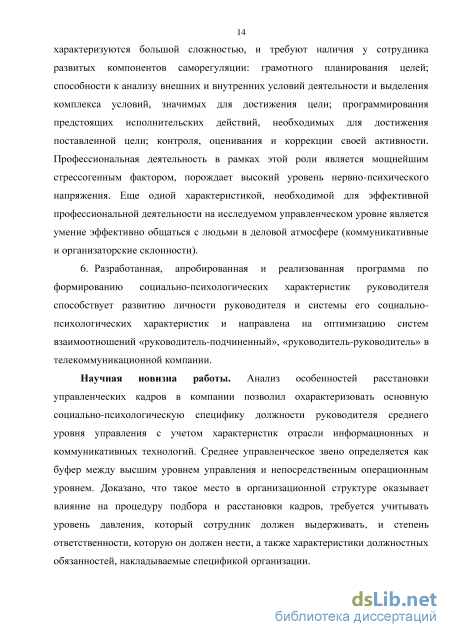 14

характеризуются большой сложностью, и требуют наличия у сотрудника развитых компонентов саморегуляции: грамотного планирования целей; способности к анализу внешних и внутренних условий деятельности и выделения комплекса условий, значимых для достижения цели; программирования предстоящих исполнительских действий, необходимых для достижения поставленной цели; контроля, оценивания и коррекции своей активности. Профессиональная деятельность в рамках этой роли является мощнейшим стрессогенным фактором, порождает высокий уровень нервно-психического напряжения. Еще одной характеристикой, необходимой для эффективной профессиональной деятельности на исследуемом управленческом уровне является умение эффективно общаться с людьми в деловой атмосфере (коммуникативные и организаторские склонности).

6. Разработанная, апробированная и реализованная программа по формированию социально-психологических характеристик руководителя способствует развитию личности руководителя и системы его социально-психологических характеристик и направлена на оптимизацию систем взаимоотношений «руководитель-подчиненный», «руководитель-руководитель» в телекоммуникационной компании.

Научная новизна работы. Анализ особенностей расстановки управленческих кадров в компании позволил охарактеризовать основную социально-психологическую специфику должности руководителя среднего уровня управления с учетом характеристик отрасли информационных и коммуникативных технологий. Среднее управленческое звено определяется как буфер между высшим уровнем управления и непосредственным операционным уровнем. Доказано, что такое место в организационной структуре оказывает влияние на процедуру подбора и расстановки кадров, требуется учитывать уровень давления, который сотрудник должен выдерживать, и степень ответственности, которую он должен нести, а также характеристики должностных обязанностей, накладываемые спецификой организации.

dsLib.net
библиотека диссертаций